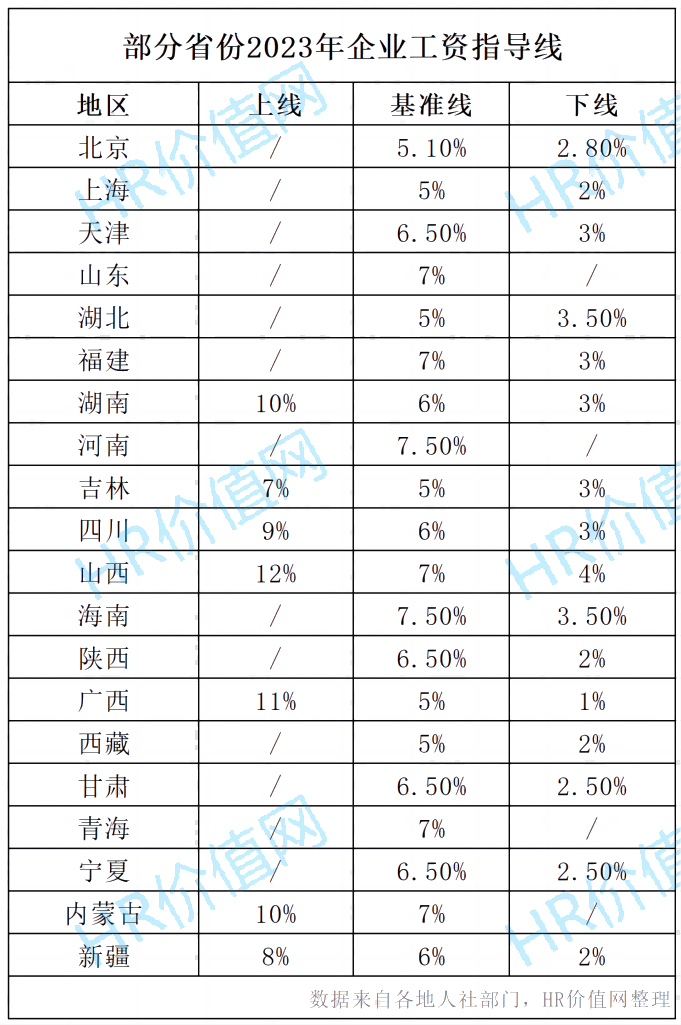 部分省份2023年企业工资指导线

| 地区 | 上线 | 基准线 | 下线 |
|---|---|---|---|
| 北京 | / | 5.10% | 2.80% |
| 上海 | / | 5% | 2% |
| 天津 | / | 6.50% | 3% |
| 山东 | / | 7% | / |
| 湖北 | / | 5% | 3.50% |
| 福建 | / | 7% | 3% |
| 湖南 | 10% | 6% | 3% |
| 河南 | / | 7.50% | / |
| 吉林 | 7% | 5% | 3% |
| 四川 | 9% | 6% | 3% |
| 山西 | 12% | 7% | 4% |
| 海南 | / | 7.50% | 3.50% |
| 陕西 | / | 6.50% | 2% |
| 广西 | 11% | 5% | 1% |
| 西藏 | / | 5% | 2% |
| 甘肃 | / | 6.50% | 2.50% |
| 青海 | / | 7% | / |
| 宁夏 | / | 6.50% | 2.50% |
| 内蒙古 | 10% | 7% | / |
| 新疆 | 8% | 6% | 2% |

数据来自各地人社部门，HR价值网整理

HR价值网